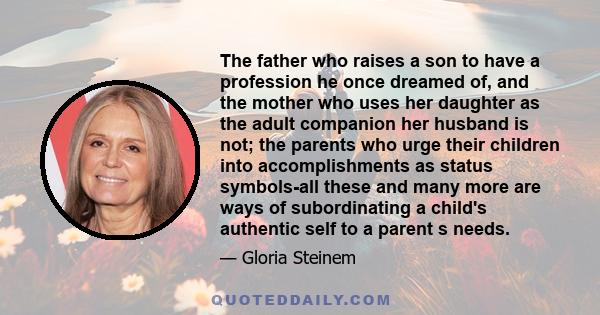 The father who raises a son to have a profession he once dreamed of, and the mother who uses her daughter as the adult companion her husband is not; the parents who urge their children into accomplishments as status symbols-all these and many more are ways of subordinating a child's authentic self to a parent s needs.

— Gloria Steinem

QUOTEDDAILY.COM